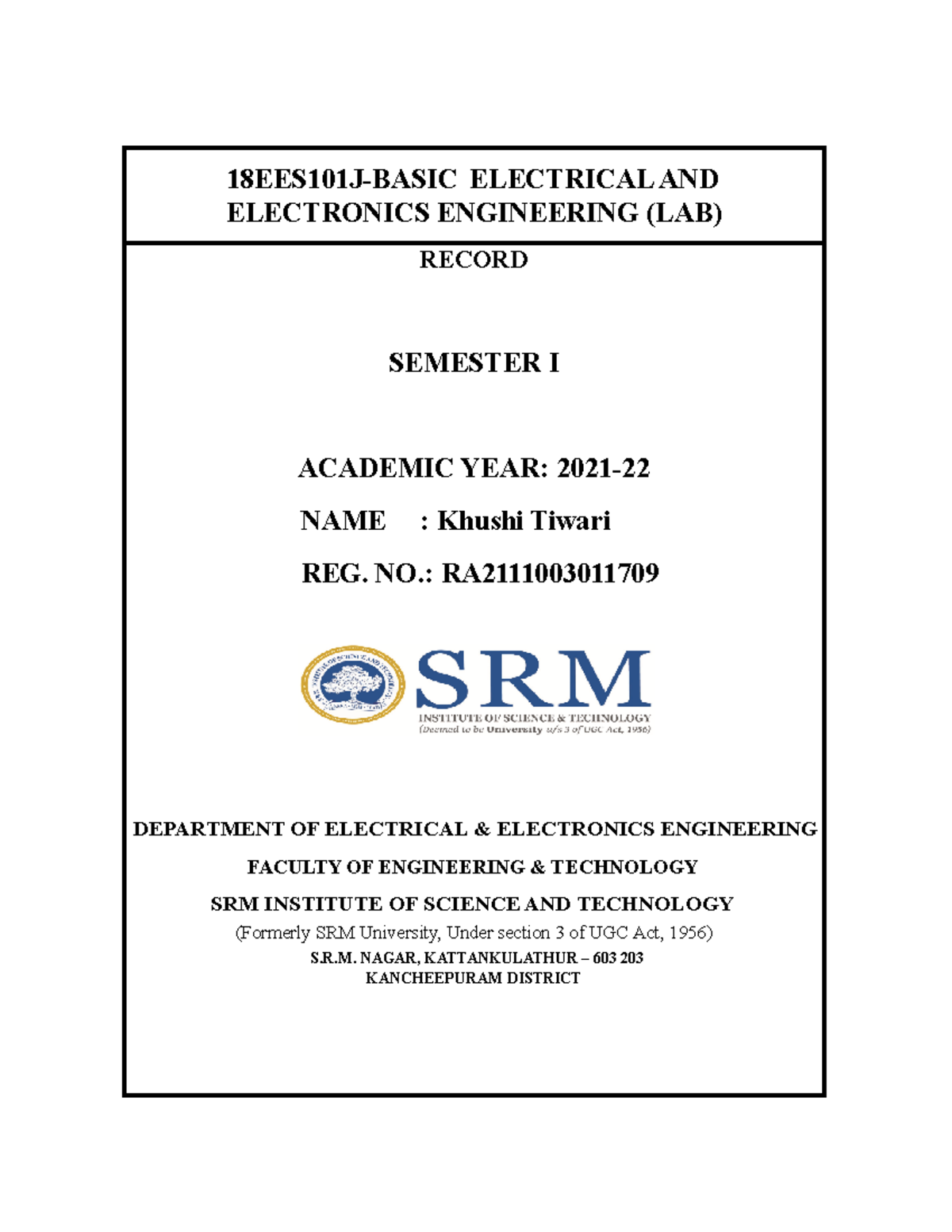 18EES101J-BASIC ELECTRICAL AND ELECTRONICS ENGINEERING (LAB)

RECORD

SEMESTER I

ACADEMIC YEAR: 2021-22

NAME : Khushi Tiwari

REG. NO.: RA2111003011709

SRM
INSTITUTE OF SCIENCE & TECHNOLOGY
(Deemed to be University u/s 3 of UGC Act, 1956)

DEPARTMENT OF ELECTRICAL & ELECTRONICS ENGINEERING

FACULTY OF ENGINEERING & TECHNOLOGY

SRM INSTITUTE OF SCIENCE AND TECHNOLOGY

(Formerly SRM University, Under section 3 of UGC Act, 1956)

S.R.M. NAGAR, KATTANKULATHUR – 603 203
KANCHEEPURAM DISTRICT